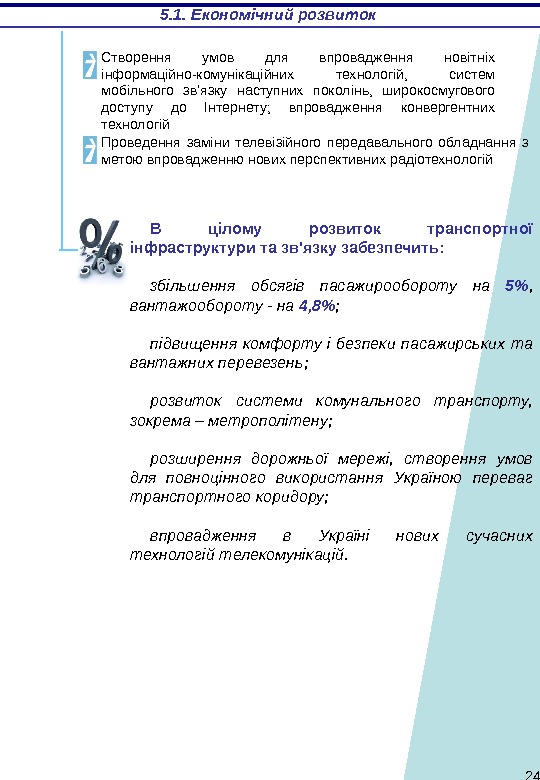 5.1. Економічний розвиток

Створення умов для впровадження новітніх інформаційно-комунікаційних технологій, систем мобільного зв'язку наступних поколінь, широкосмугового доступу до Інтернету; впровадження конвергентних технологій

Проведення заміни телевізійного передавального обладнання з метою впровадженню нових перспективних радіотехнологій

В цілому розвиток транспортної інфраструктури та зв'язку забезпечить:

збільшення обсягів пасажирообороту на 5%, вантажообороту - на 4,8%;

підвищення комфорту і безпеки пасажирських та вантажних перевезень;

розвиток системи комунального транспорту, зокрема – метрополітену;

розширення дорожньої мережі, створення умов для повноцінного використання Україною переваг транспортного коридору;

впровадження в Україні нових сучасних технологій телекомунікацій.

24